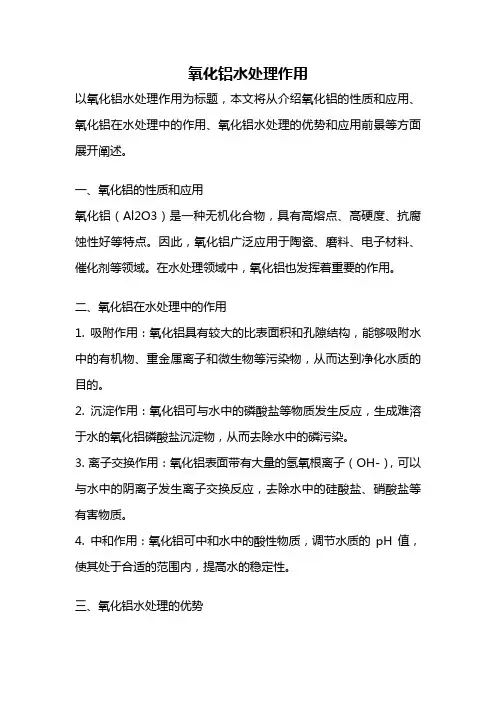 氧化铝水处理作用

以氧化铝水处理作用为标题，本文将从介绍氧化铝的性质和应用、氧化铝在水处理中的作用、氧化铝水处理的优势和应用前景等方面展开阐述。

一、氧化铝的性质和应用

氧化铝（Al2O3）是一种无机化合物，具有高熔点、高硬度、抗腐蚀性好等特点。因此，氧化铝广泛应用于陶瓷、磨料、电子材料、催化剂等领域。在水处理领域中，氧化铝也发挥着重要的作用。

二、氧化铝在水处理中的作用

1. 吸附作用：氧化铝具有较大的比表面积和孔隙结构，能够吸附水中的有机物、重金属离子和微生物等污染物，从而达到净化水质的目的。

2. 沉淀作用：氧化铝可与水中的磷酸盐等物质发生反应，生成难溶于水的氧化铝磷酸盐沉淀物，从而去除水中的磷污染。

3. 离子交换作用：氧化铝表面带有大量的氢氧根离子（OH-），可以与水中的阴离子发生离子交换反应，去除水中的硅酸盐、硝酸盐等有害物质。

4. 中和作用：氧化铝可中和水中的酸性物质，调节水质的 pH 值，使其处于合适的范围内，提高水的稳定性。

三、氧化铝水处理的优势